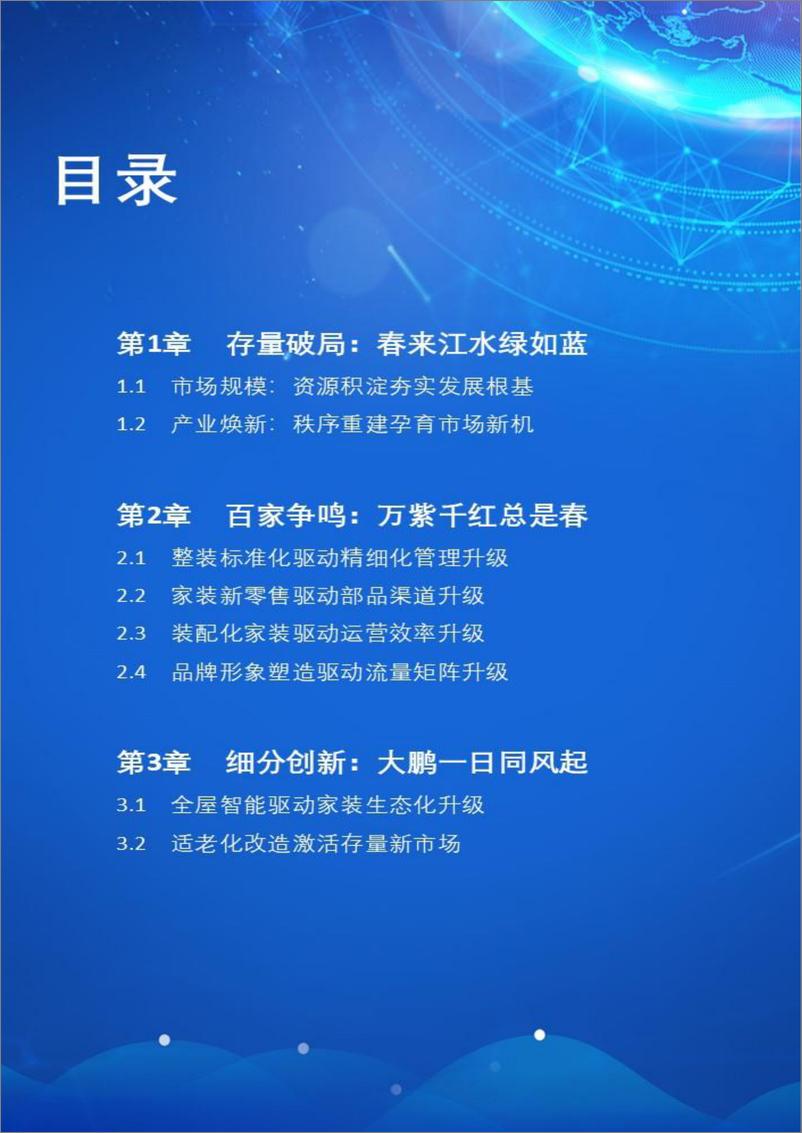 目录

第1章　存量破局：春来江水绿如蓝

1.1　市场规模：资源积淀夯实发展根基

1.2　产业焕新：秩序重建孕育市场新机

第2章　百家争鸣：万紫千红总是春

2.1　整装标准化驱动精细化管理升级

2.2　家装新零售驱动部品渠道升级

2.3　装配化家装驱动运营效率升级

2.4　品牌形象塑造驱动流量矩阵升级

第3章　细分创新：大鹏一日同风起

3.1　全屋智能驱动家装生态化升级

3.2　适老化改造激活存量新市场